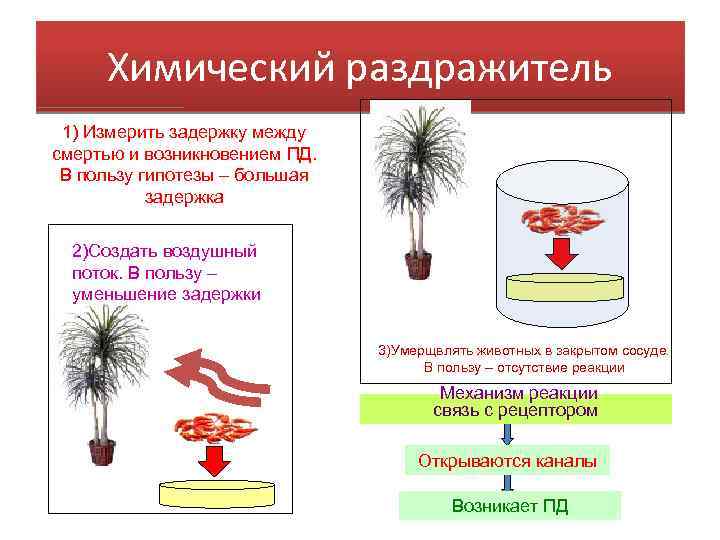 Химический раздражитель

1) Измерить задержку между смертью и возникновением ПД. В пользу гипотезы – большая задержка

2)Создать воздушный поток. В пользу – уменьшение задержки

3)Умерщвлять животных в закрытом сосуде. В пользу – отсутствие реакции

Механизм реакции
связь с рецептором

Открываются каналы

Возникает ПД